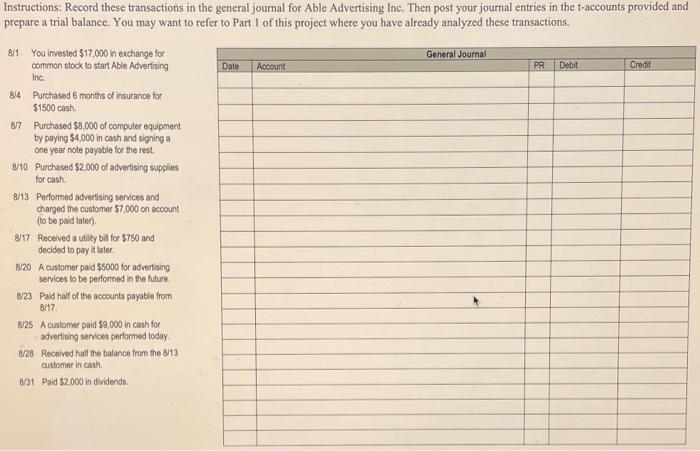 Instructions: Record these transactions in the general journal for Able Advertising Inc. Then post your journal entries in the t-accounts provided and prepare a trial balance. You may want to refer to Part 1 of this project where you have already analyzed these transactions.

8/1 You invested $17,000 in exchange for common stock to start Able Advertising Inc.

8/4 Purchased 6 months of insurance for $1500 cash.

8/7 Purchased $8,000 of computer equipment by paying $4,000 in cash and signing a one year note payable for the rest.

8/10 Purchased $2,000 of advertising supplies for cash.

8/13 Performed advertising services and charged the customer $7,000 on account (to be paid later).

8/17 Received a utility bill for $750 and decided to pay it later.

8/20 A customer paid $5000 for advertising services to be performed in the future.

8/23 Paid half of the accounts payable from 8/17.

8/25 A customer paid $9,000 in cash for advertising services performed today.

8/28 Received half the balance from the 8/13 customer in cash.

8/31 Paid $2,000 in dividends.

General Journal

| Date | Account | PR | Debit | Credit |
|---|---|---|---|---|
| | | | | |